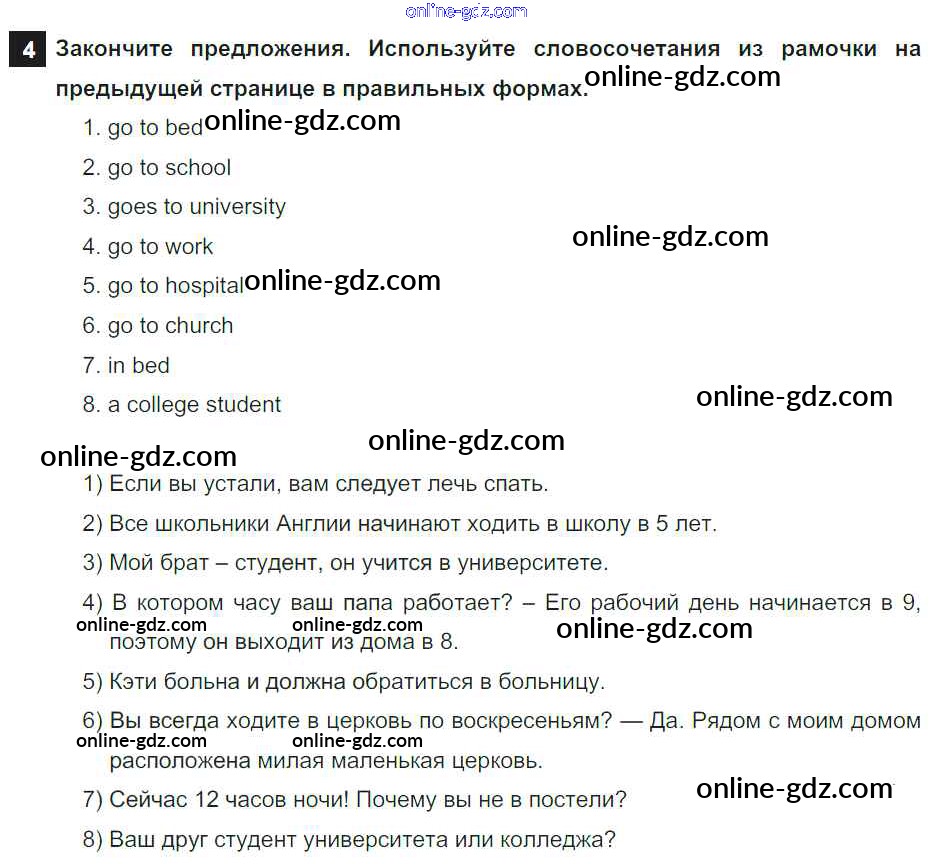 4 Закончите предложения. Используйте словосочетания из рамочки на предыдущей странице в правильных формах.

1. go to bed

2. go to school

3. goes to university

4. go to work

5. go to hospital

6. go to church

7. in bed

8. a college student

1) Если вы устали, вам следует лечь спать.

2) Все школьники Англии начинают ходить в школу в 5 лет.

3) Мой брат – студент, он учится в университете.

4) В котором часу ваш папа работает? – Его рабочий день начинается в 9, поэтому он выходит из дома в 8.

5) Кэти больна и должна обратиться в больницу.

6) Вы всегда ходите в церковь по воскресеньям? — Да. Рядом с моим домом расположена милая маленькая церковь.

7) Сейчас 12 часов ночи! Почему вы не в постели?

8) Ваш друг студент университета или колледжа?

online-gdz.com